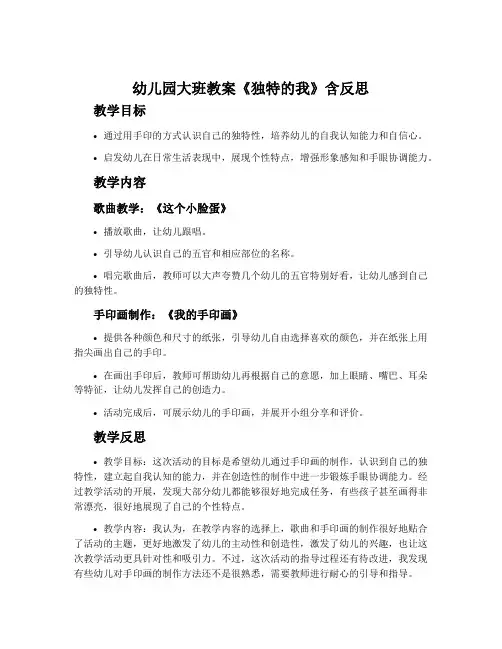 幼儿园大班教案《独特的我》含反思

教学目标

• 通过用手印的方式认识自己的独特性，培养幼儿的自我认知能力和自信心。

• 启发幼儿在日常生活表现中，展现个性特点，增强形象感知和手眼协调能力。

教学内容

歌曲教学：《这个小脸蛋》

• 播放歌曲，让幼儿跟唱。

• 引导幼儿认识自己的五官和相应部位的名称。

• 唱完歌曲后，教师可以大声夸赞几个幼儿的五官特别好看，让幼儿感到自己的独特性。

手印画制作：《我的手印画》

• 提供各种颜色和尺寸的纸张，引导幼儿自由选择喜欢的颜色，并在纸张上用指尖画出自己的手印。

• 在画出手印后，教师可帮助幼儿再根据自己的意愿，加上眼睛、嘴巴、耳朵等特征，让幼儿发挥自己的创造力。

• 活动完成后，可展示幼儿的手印画，并展开小组分享和评价。

教学反思

• 教学目标：这次活动的目标是希望幼儿通过手印画的制作，认识到自己的独特性，建立起自我认知的能力，并在创造性的制作中进一步锻炼手眼协调能力。经过教学活动的开展，发现大部分幼儿都能够很好地完成任务，有些孩子甚至画得非常漂亮，很好地展现了自己的个性特点。

• 教学内容：我认为，在教学内容的选择上，歌曲和手印画的制作很好地贴合了活动的主题，更好地激发了幼儿的主动性和创造性，激发了幼儿的兴趣，也让这次教学活动更具针对性和吸引力。不过，这次活动的指导过程还有待改进，我发现有些幼儿对手印画的制作方法还不是很熟悉，需要教师进行耐心的引导和指导。